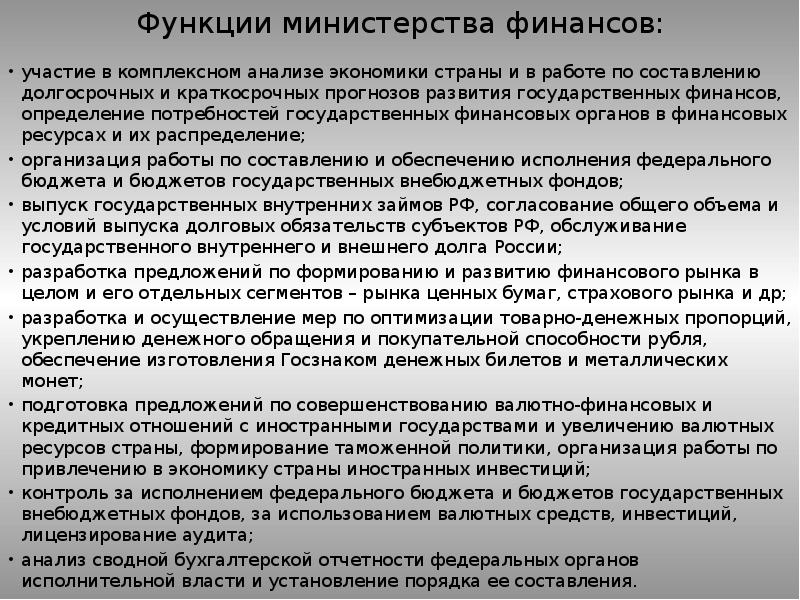 Функции министерства финансов:

• участие в комплексном анализе экономики страны и в работе по составлению долгосрочных и краткосрочных прогнозов развития государственных финансов, определение потребностей государственных финансовых органов в финансовых ресурсах и их распределение;

• организация работы по составлению и обеспечению исполнения федерального бюджета и бюджетов государственных внебюджетных фондов;

• выпуск государственных внутренних займов РФ, согласование общего объема и условий выпуска долговых обязательств субъектов РФ, обслуживание государственного внутреннего и внешнего долга России;

• разработка предложений по формированию и развитию финансового рынка в целом и его отдельных сегментов – рынка ценных бумаг, страхового рынка и др;

• разработка и осуществление мер по оптимизации товарно-денежных пропорций, укреплению денежного обращения и покупательной способности рубля, обеспечение изготовления Госзнаком денежных билетов и металлических монет;

• подготовка предложений по совершенствованию валютно-финансовых и кредитных отношений с иностранными государствами и увеличению валютных ресурсов страны, формирование таможенной политики, организация работы по привлечению в экономику страны иностранных инвестиций;

• контроль за исполнением федерального бюджета и бюджетов государственных внебюджетных фондов, за использованием валютных средств, инвестиций, лицензирование аудита;

• анализ сводной бухгалтерской отчетности федеральных органов исполнительной власти и установление порядка ее составления.